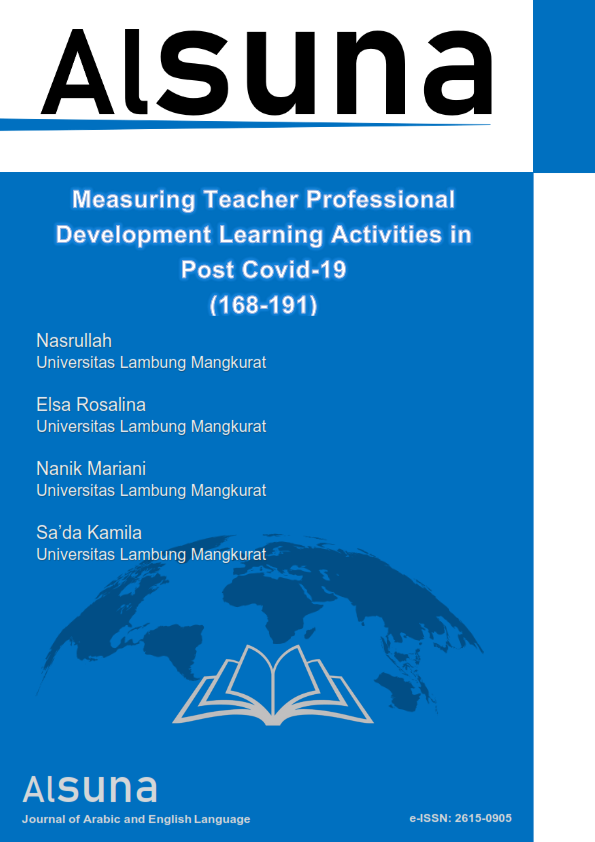 Alsuna

Measuring Teacher Professional Development Learning Activities in Post Covid-19 (168-191)

Nasrullah
Universitas Lambung Mangkurat

Elsa Rosalina
Universitas Lambung Mangkurat

Nanik Mariani
Universitas Lambung Mangkurat

Sa'da Kamila
Universitas Lambung Mangkurat

Alsuna
Journal of Arabic and English Language

e-ISSN: 2615-0905